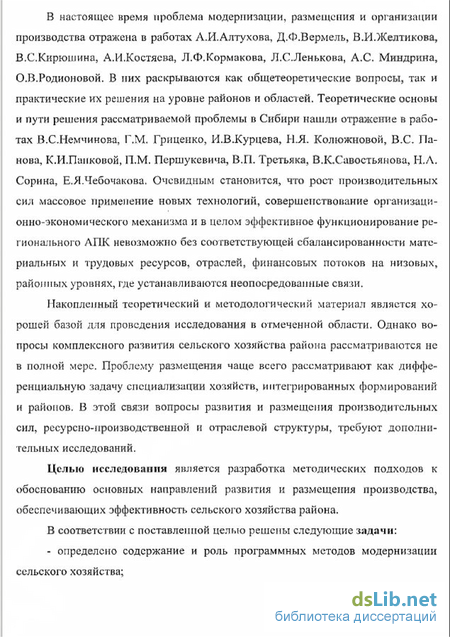 В настоящее время проблема модернизации, размещения и организации производства отражена в работах А.И.Алтухова, Д.Ф.Вермель, В.И.Желтикова, В.С.Кирюшина, А.И.Костяева, Л.Ф.Кормакова, Л.С.Ленькова, А.С. Миндрина, О.В.Родионовой. В них раскрываются как общетеоретические вопросы, так и практические их решения на уровне районов и областей. Теоретические основы и пути решения рассматриваемой проблемы в Сибири нашли отражение в работах В.С.Немчинова, Г.М. Гриценко, И.В.Курцева, Н.Я. Колюжновой, В.С. Панова, К.И.Панковой, П.М. Першукевича, В.П. Третьяка, В.К.Савостьянова, Н.А. Сорина, Е.Я.Чебочакова. Очевидным становится, что рост производительных сил массовое применение новых технологий, совершенствование организационно-экономического механизма и в целом эффективное функционирование регионального АПК невозможно без соответствующей сбалансированности материальных и трудовых ресурсов, отраслей, финансовых потоков на низовых, районных уровнях, где устанавливаются неопосредованные связи.

Накопленный теоретический и методологический материал является хорошей базой для проведения исследования в отмеченной области. Однако вопросы комплексного развития сельского хозяйства района рассматриваются не в полной мере. Проблему размещения чаще всего рассматривают как дифференциальную задачу специализации хозяйств, интегрированных формирований и районов. В этой связи вопросы развития и размещения производительных сил, ресурсно-производственной и отраслевой структуры, требуют дополнительных исследований.

Целью исследования является разработка методических подходов к обоснованию основных направлений развития и размещения производства, обеспечивающих эффективность сельского хозяйства района.

В соответствии с поставленной целью решены следующие задачи:

- определено содержание и роль программных методов модернизации сельского хозяйства;

dsLib.net
библиотека диссертаций